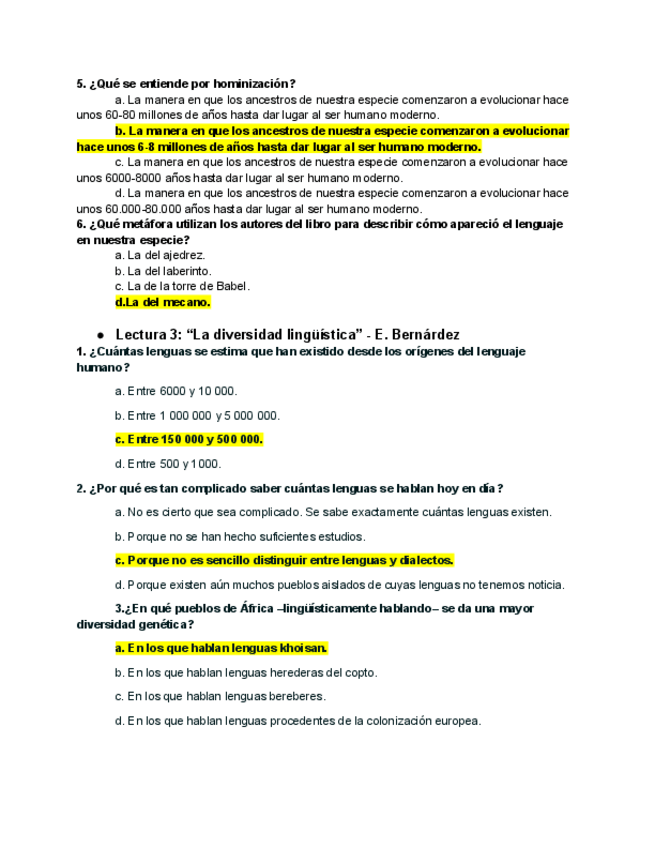 5. ¿Qué se entiende por hominización?

a. La manera en que los ancestros de nuestra especie comenzaron a evolucionar hace unos 60-80 millones de años hasta dar lugar al ser humano moderno.

b. La manera en que los ancestros de nuestra especie comenzaron a evolucionar hace unos 6-8 millones de años hasta dar lugar al ser humano moderno.

c. La manera en que los ancestros de nuestra especie comenzaron a evolucionar hace unos 6000-8000 años hasta dar lugar al ser humano moderno.

d. La manera en que los ancestros de nuestra especie comenzaron a evolucionar hace unos 60.000-80.000 años hasta dar lugar al ser humano moderno.

6. ¿Qué metáfora utilizan los autores del libro para describir cómo apareció el lenguaje en nuestra especie?

a. La del ajedrez.

b. La del laberinto.

c. La de la torre de Babel.

d.La del mecano.

● Lectura 3: “La diversidad lingüística” - E. Bernárdez

1. ¿Cuántas lenguas se estima que han existido desde los orígenes del lenguaje humano?

a. Entre 6000 y 10 000.

b. Entre 1 000 000 y 5 000 000.

c. Entre 150 000 y 500 000.

d. Entre 500 y 1000.

2. ¿Por qué es tan complicado saber cuántas lenguas se hablan hoy en día?

a. No es cierto que sea complicado. Se sabe exactamente cuántas lenguas existen.

b. Porque no se han hecho suficientes estudios.

c. Porque no es sencillo distinguir entre lenguas y dialectos.

d. Porque existen aún muchos pueblos aislados de cuyas lenguas no tenemos noticia.

3.¿En qué pueblos de África –lingüísticamente hablando– se da una mayor diversidad genética?

a. En los que hablan lenguas khoisan.

b. En los que hablan lenguas herederas del copto.

c. En los que hablan lenguas bereberes.

d. En los que hablan lenguas procedentes de la colonización europea.